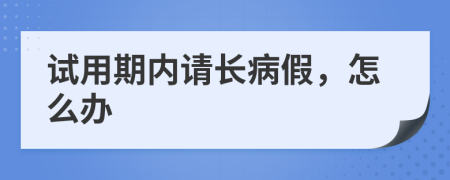 试用期内请长病假，怎么办